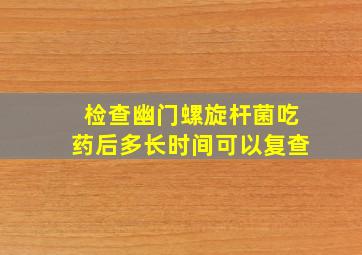 检查幽门螺旋杆菌吃药后多长时间可以复查